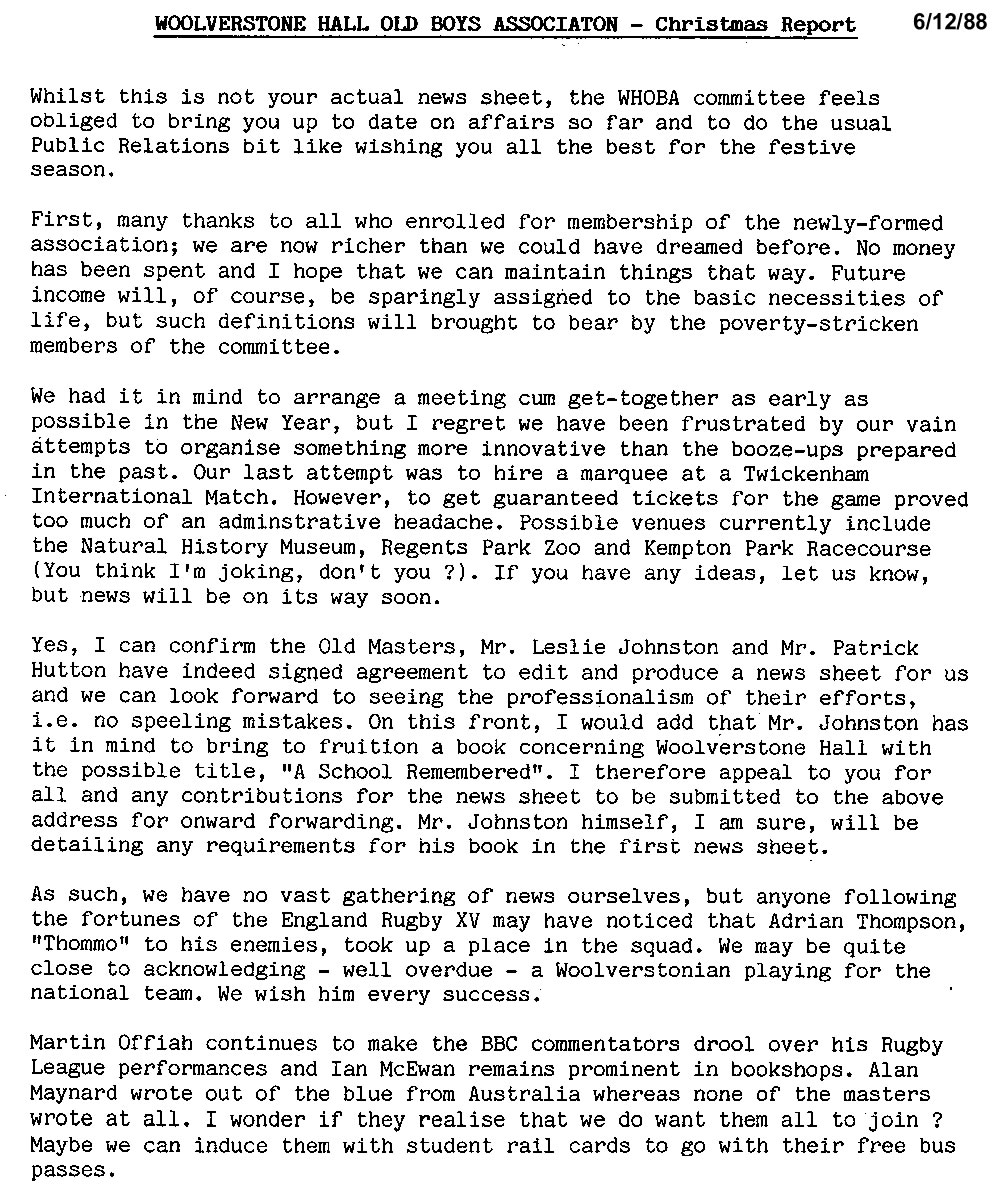 WOOLVERSTONE HALL OLD BOYS ASSOCIATON - Christmas Report 6/12/88

Whilst this is not your actual news sheet, the WHOBA committee feels obliged to bring you up to date on affairs so far and to do the usual Public Relations bit like wishing you all the best for the festive season.

First, many thanks to all who enrolled for membership of the newly-formed association; we are now richer than we could have dreamed before. No money has been spent and I hope that we can maintain things that way. Future income will, of course, be sparingly assigned to the basic necessities of life, but such definitions will brought to bear by the poverty-stricken members of the committee.

We had it in mind to arrange a meeting cum get-together as early as possible in the New Year, but I regret we have been frustrated by our vain attempts to organise something more innovative than the booze-ups prepared in the past. Our last attempt was to hire a marquee at a Twickenham International Match. However, to get guaranteed tickets for the game proved too much of an adminstrative headache. Possible venues currently include the Natural History Museum, Regents Park Zoo and Kempton Park Racecourse (You think I'm joking, don't you ?). If you have any ideas, let us know, but news will be on its way soon.

Yes, I can confirm the Old Masters, Mr. Leslie Johnston and Mr. Patrick Hutton have indeed signed agreement to edit and produce a news sheet for us and we can look forward to seeing the professionalism of their efforts, i.e. no speeling mistakes. On this front, I would add that Mr. Johnston has it in mind to bring to fruition a book concerning Woolverstone Hall with the possible title, "A School Remembered". I therefore appeal to you for all and any contributions for the news sheet to be submitted to the above address for onward forwarding. Mr. Johnston himself, I am sure, will be detailing any requirements for his book in the first news sheet.

As such, we have no vast gathering of news ourselves, but anyone following the fortunes of the England Rugby XV may have noticed that Adrian Thompson, "Thommo" to his enemies, took up a place in the squad. We may be quite close to acknowledging - well overdue - a Woolverstonian playing for the national team. We wish him every success.

Martin Offiah continues to make the BBC commentators drool over his Rugby League performances and Ian McEwan remains prominent in bookshops. Alan Maynard wrote out of the blue from Australia whereas none of the masters wrote at all. I wonder if they realise that we do want them all to join ? Maybe we can induce them with student rail cards to go with their free bus passes.